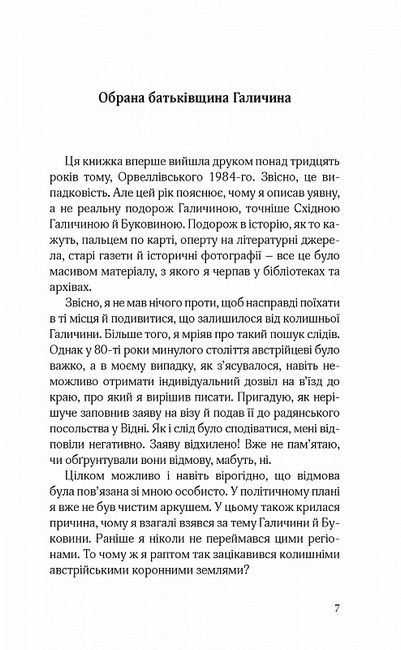 Обрана батьківщина Галичина

Ця книжка вперше вийшла друком понад тридцять років тому, Орвеллівського 1984-го. Звісно, це випадковість. Але цей рік пояснює, чому я описав уявну, а не реальну подорож Галичиною, точніше Східною Галичиною й Буковиною. Подорож в історію, як то кажуть, пальцем по карті, оперту на літературні джерела, старі газети й історичні фотографії – все це було масивом матеріалу, з якого я черпав у бібліотеках та архівах.

Звісно, я не мав нічого проти, щоб насправді поїхати в ті місця й подивитися, що залишилося від колишньої Галичини. Більше того, я мріяв про такий пошук слідів. Однак у 80-ті роки минулого століття австрійцеві було важко, а в моєму випадку, як з'ясувалося, навіть неможливо отримати індивідуальний дозвіл на в'їзд до краю, про який я вирішив писати. Пригадую, як нерішуче заповнив заяву на візу й подав її до радянського посольства у Відні. Як і слід було сподіватися, мені відповіли негативно. Заяву відхилено! Вже не пам'ятаю, чи обґрунтували вони відмову, мабуть, ні.

Цілком можливо і навіть вірогідно, що відмова була пов'язана зі мною особисто. У політичному плані я вже не був чистим аркушем. У цьому також крилася причина, чому я взагалі взявся за тему Галичини й Буковини. Раніше я ніколи не переймався цими регіонами. То чому ж я раптом так зацікавився колишніми австрійськими коронними землями?

7